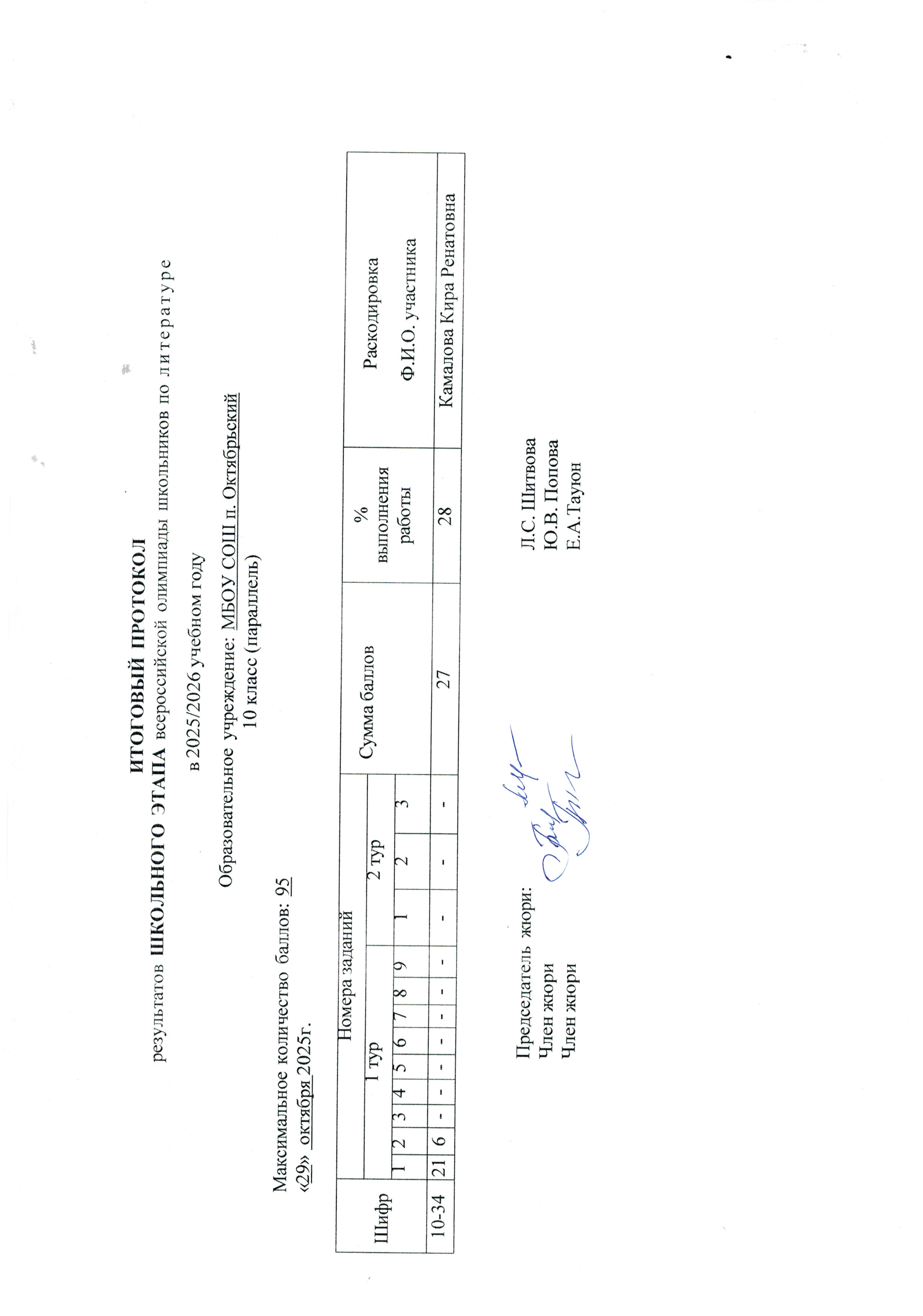 ИТОГОВЫЙ ПРОТОКОЛ
результатов ШКОЛЬНОГО ЭТАПА всероссийской олимпиады школьников по литературе
в 2025/2026 учебном году

Образовательное учреждение: МБОУ СОШ п. Октябрьский
10 класс (параллель)

Максимальное количество баллов: 95
«29» октября 2025г.

| Шифр | Номера заданий | | | | | | | | | | | | Сумма баллов | % выполнения работы | Раскодировка Ф.И.О. участника |
|---|---|---|---|---|---|---|---|---|---|---|---|---|---|---|---|
| | 1 тур | | | | | | | | | 2 тур | | | | | |
| | 1 | 2 | 3 | 4 | 5 | 6 | 7 | 8 | 9 | 1 | 2 | 3 | | | |
| 10-34 | 21 | 6 | - | - | - | - | - | - | - | - | - | - | 27 | 28 | Камалова Кира Ренатовна |

Председатель жюри: Л.С. Шитвова
Член жюри Ю.В. Попова
Член жюри Е.А.Таукон